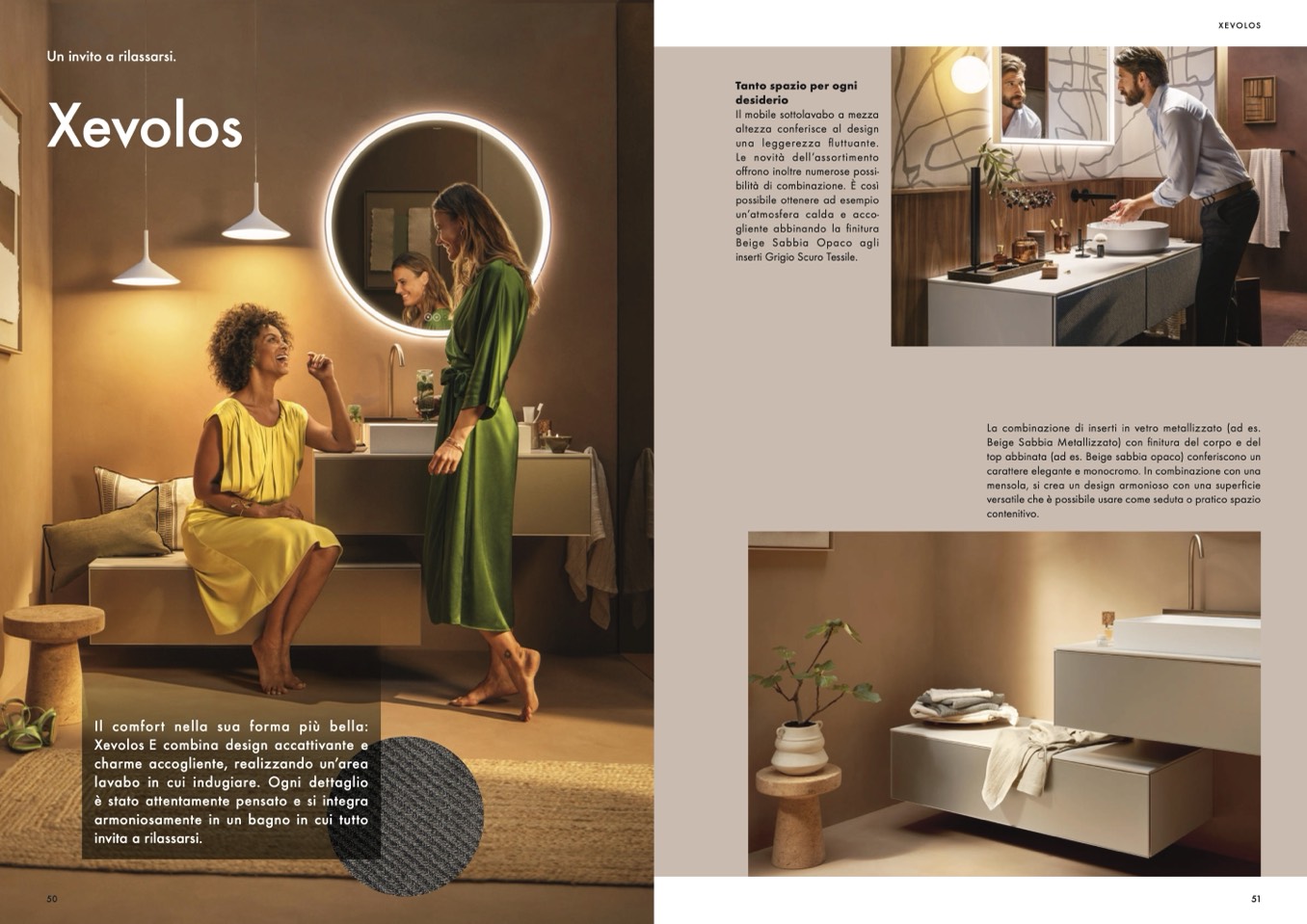 Un invito a rilassarsi.

Xevolos

Il comfort nella sua forma più bella: Xevolos E combina design accattivante e charme accogliente, realizzando un'area lavabo in cui indugiare. Ogni dettaglio è stato attentamente pensato e si integra armoniosamente in un bagno in cui tutto invita a rilassarsi.

50

XEVOLOS

Tanto spazio per ogni desiderio
Il mobile sottolavabo a mezza altezza conferisce al design una leggerezza fluttuante. Le novità dell'assortimento offrono inoltre numerose possibilità di combinazione. È così possibile ottenere ad esempio un'atmosfera calda e accogliente abbinando la finitura Beige Sabbia Opaco agli inserti Grigio Scuro Tessile.

La combinazione di inserti in vetro metallizzato (ad es. Beige Sabbia Metallizzato) con finitura del corpo e del top abbinata (ad es. Beige sabbia opaco) conferiscono un carattere elegante e monocromo. In combinazione con una mensola, si crea un design armonioso con una superficie versatile che è possibile usare come seduta o pratico spazio contenitivo.

51